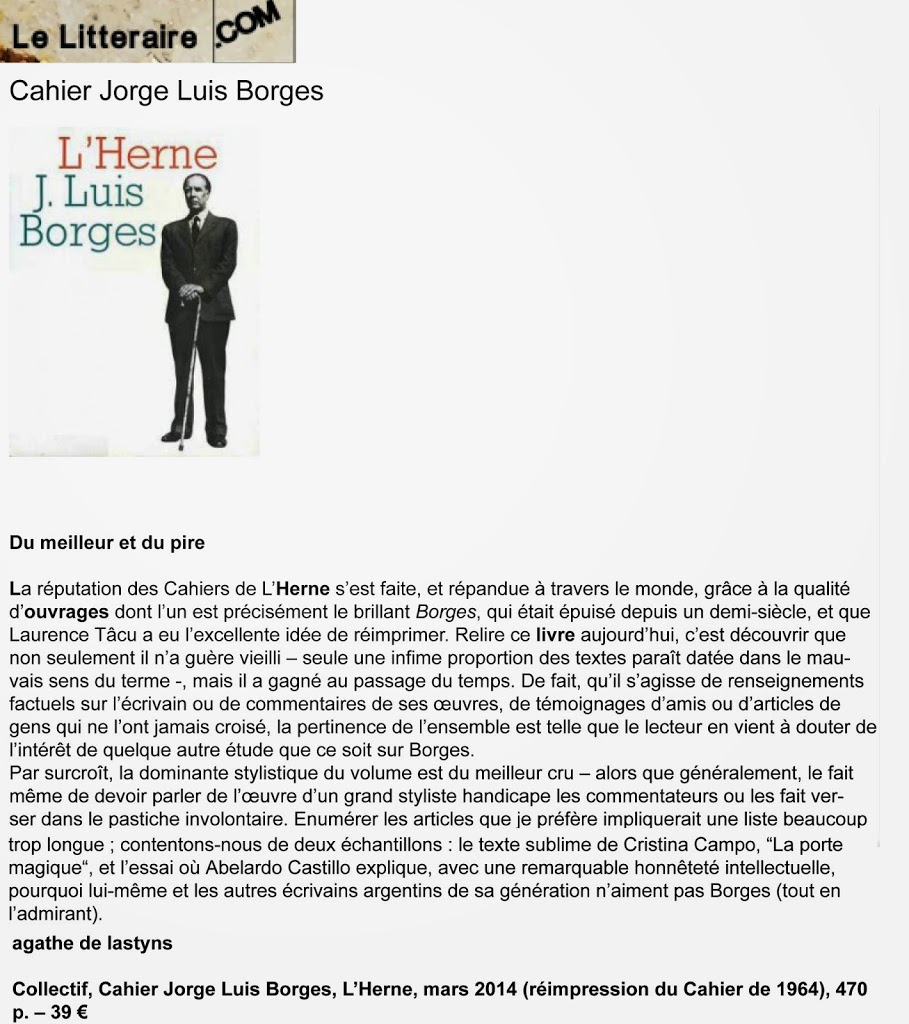 Le Litteraire .COM

Cahier Jorge Luis Borges

L'Herne
J. Luis
Borges

Du meilleur et du pire

La réputation des Cahiers de L'Herne s'est faite, et répandue à travers le monde, grâce à la qualité d'ouvrages dont l'un est précisément le brillant Borges, qui était épuisé depuis un demi-siècle, et que Laurence Tâcu a eu l'excellente idée de réimprimer. Relire ce livre aujourd'hui, c'est découvrir que non seulement il n'a guère vieilli – seule une infime proportion des textes paraît datée dans le mauvais sens du terme -, mais il a gagné au passage du temps. De fait, qu'il s'agisse de renseignements factuels sur l'écrivain ou de commentaires de ses œuvres, de témoignages d'amis ou d'articles de gens qui ne l'ont jamais croisé, la pertinence de l'ensemble est telle que le lecteur en vient à douter de l'intérêt de quelque autre étude que ce soit sur Borges.
Par surcroît, la dominante stylistique du volume est du meilleur cru – alors que généralement, le fait même de devoir parler de l'œuvre d'un grand styliste handicape les commentateurs ou les fait verser dans le pastiche involontaire. Enumérer les articles que je préfère impliquerait une liste beaucoup trop longue ; contentons-nous de deux échantillons : le texte sublime de Cristina Campo, "La porte magique", et l'essai où Abelardo Castillo explique, avec une remarquable honnêteté intellectuelle, pourquoi lui-même et les autres écrivains argentins de sa génération n'aiment pas Borges (tout en l'admirant).
agathe de lastyns

Collectif, Cahier Jorge Luis Borges, L'Herne, mars 2014 (réimpression du Cahier de 1964), 470 p. – 39 €